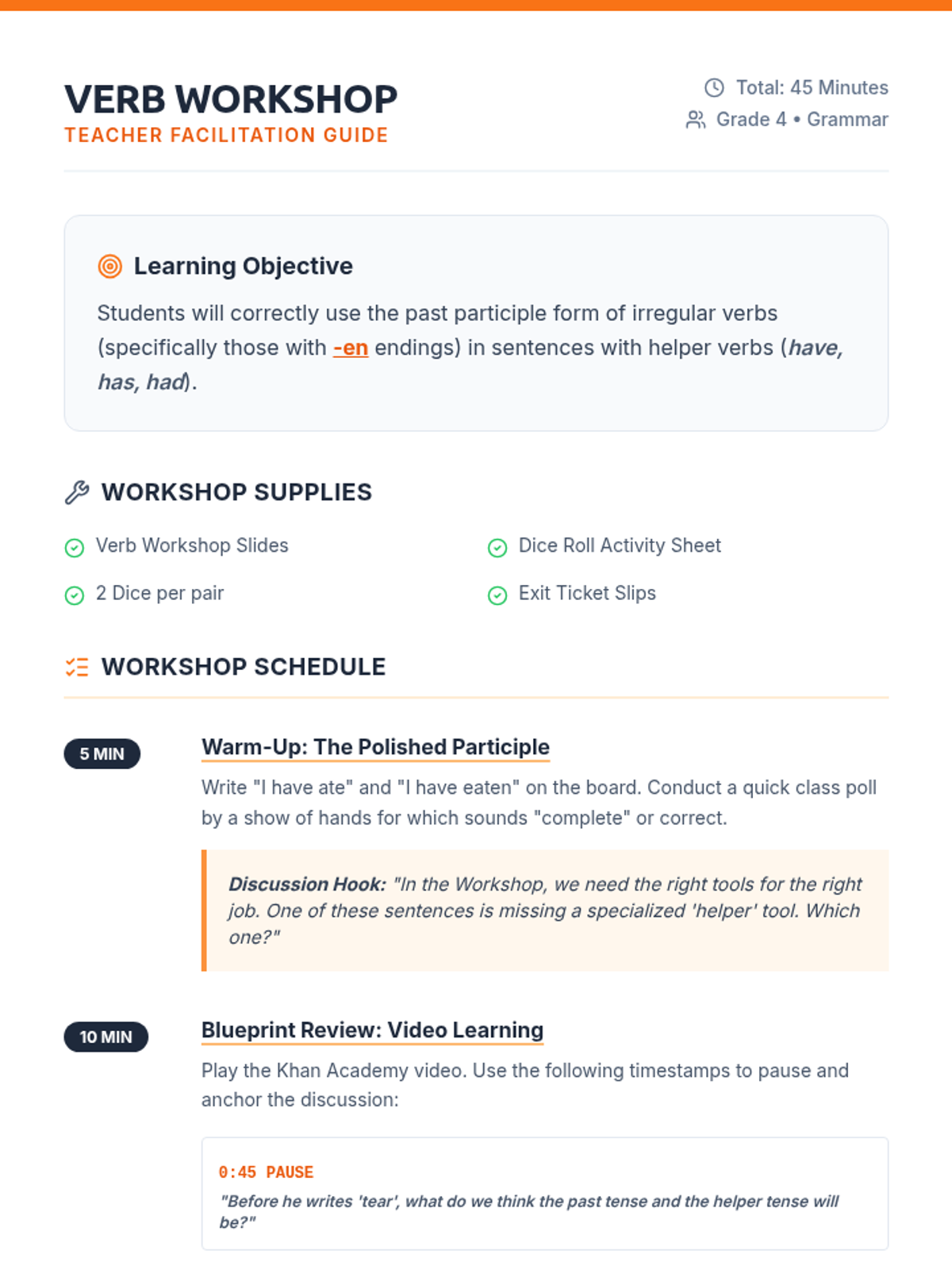 VERB WORKSHOP
TEACHER FACILITATION GUIDE

Total: 45 Minutes
Grade 4 • Grammar

Learning Objective

Students will correctly use the past participle form of irregular verbs (specifically those with -en endings) in sentences with helper verbs (have, has, had).

WORKSHOP SUPPLIES

Verb Workshop Slides
2 Dice per pair
Dice Roll Activity Sheet
Exit Ticket Slips

WORKSHOP SCHEDULE

5 MIN

Warm-Up: The Polished Participle

Write "I have ate" and "I have eaten" on the board. Conduct a quick class poll by a show of hands for which sounds "complete" or correct.

Discussion Hook: "In the Workshop, we need the right tools for the right job. One of these sentences is missing a specialized 'helper' tool. Which one?"

10 MIN

Blueprint Review: Video Learning

Play the Khan Academy video. Use the following timestamps to pause and anchor the discussion:

0:45 PAUSE
"Before he writes 'tear', what do we think the past tense and the helper tense will be?"